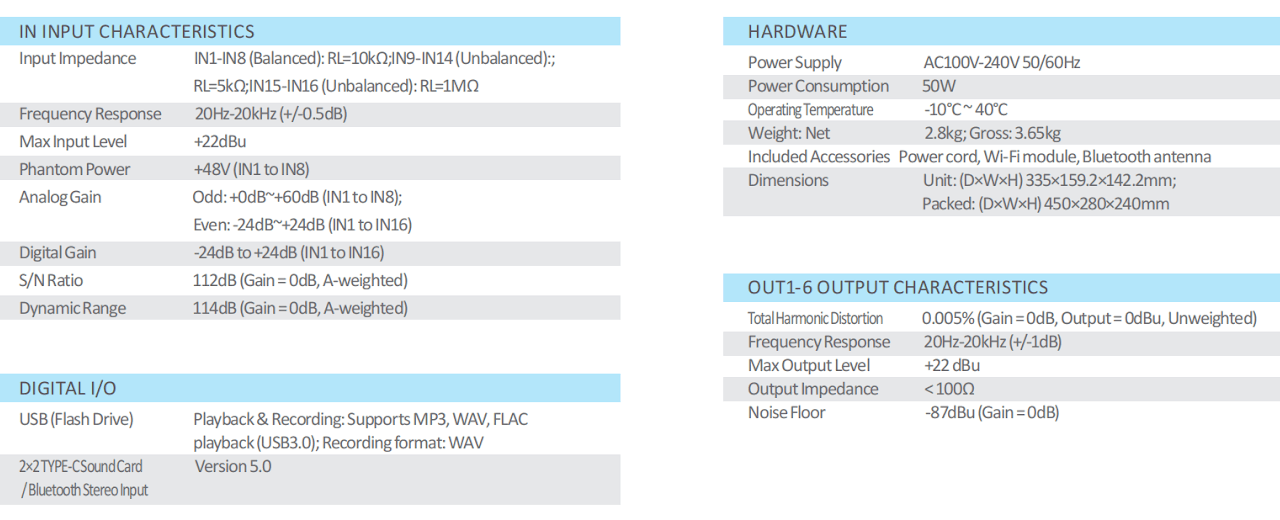 IN INPUT CHARACTERISTICS

Input Impedance IN1-IN8 (Balanced): RL=10kΩ;IN9-IN14 (Unbalanced):; RL=5kΩ;IN15-IN16 (Unbalanced): RL=1MΩ
Frequency Response 20Hz-20kHz (+/-0.5dB)
Max Input Level +22dBu
Phantom Power +48V (IN1 to IN8)
Analog Gain Odd: +0dB~+60dB (IN1 to IN8); Even: -24dB~+24dB (IN1 to IN16)
Digital Gain -24dB to +24dB (IN1 to IN16)
S/N Ratio 112dB (Gain = 0dB, A-weighted)
Dynamic Range 114dB (Gain = 0dB, A-weighted)

DIGITAL I/O

USB (Flash Drive) Playback & Recording: Supports MP3, WAV, FLAC playback (USB3.0); Recording format: WAV
2×2 TYPE-C Sound Card / Bluetooth Stereo Input Version 5.0

HARDWARE

Power Supply AC100V-240V 50/60Hz
Power Consumption 50W
Operating Temperature -10°C ~ 40°C
Weight: Net 2.8kg; Gross: 3.65kg
Included Accessories Power cord, Wi-Fi module, Bluetooth antenna
Dimensions Unit: (D×W×H) 335×159.2×142.2mm; Packed: (D×W×H) 450×280×240mm

OUT1-6 OUTPUT CHARACTERISTICS

Total Harmonic Distortion 0.005% (Gain = 0dB, Output = 0dBu, Unweighted)
Frequency Response 20Hz-20kHz (+/-1dB)
Max Output Level +22 dBu
Output Impedance < 100Ω
Noise Floor -87dBu (Gain = 0dB)